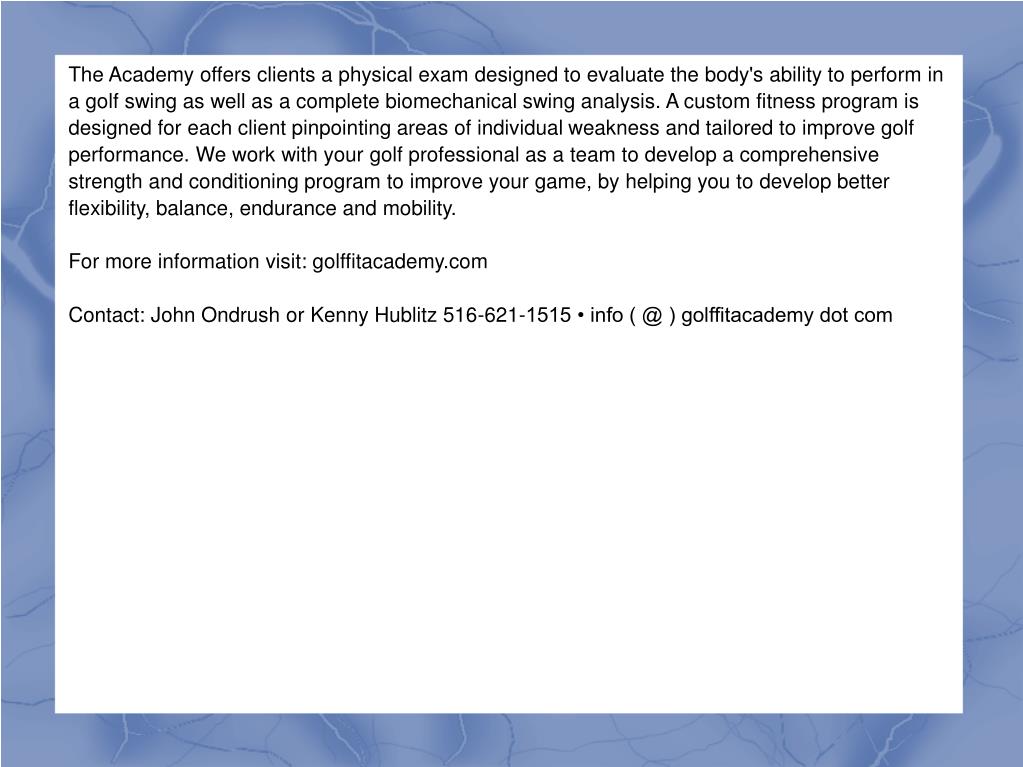 The Academy offers clients a physical exam designed to evaluate the body's ability to perform in a golf swing as well as a complete biomechanical swing analysis. A custom fitness program is designed for each client pinpointing areas of individual weakness and tailored to improve golf performance. We work with your golf professional as a team to develop a comprehensive strength and conditioning program to improve your game, by helping you to develop better flexibility, balance, endurance and mobility.

For more information visit: golffitacademy.com

Contact: John Ondrush or Kenny Hublitz 516-621-1515 • info ( @ ) golffitacademy dot com